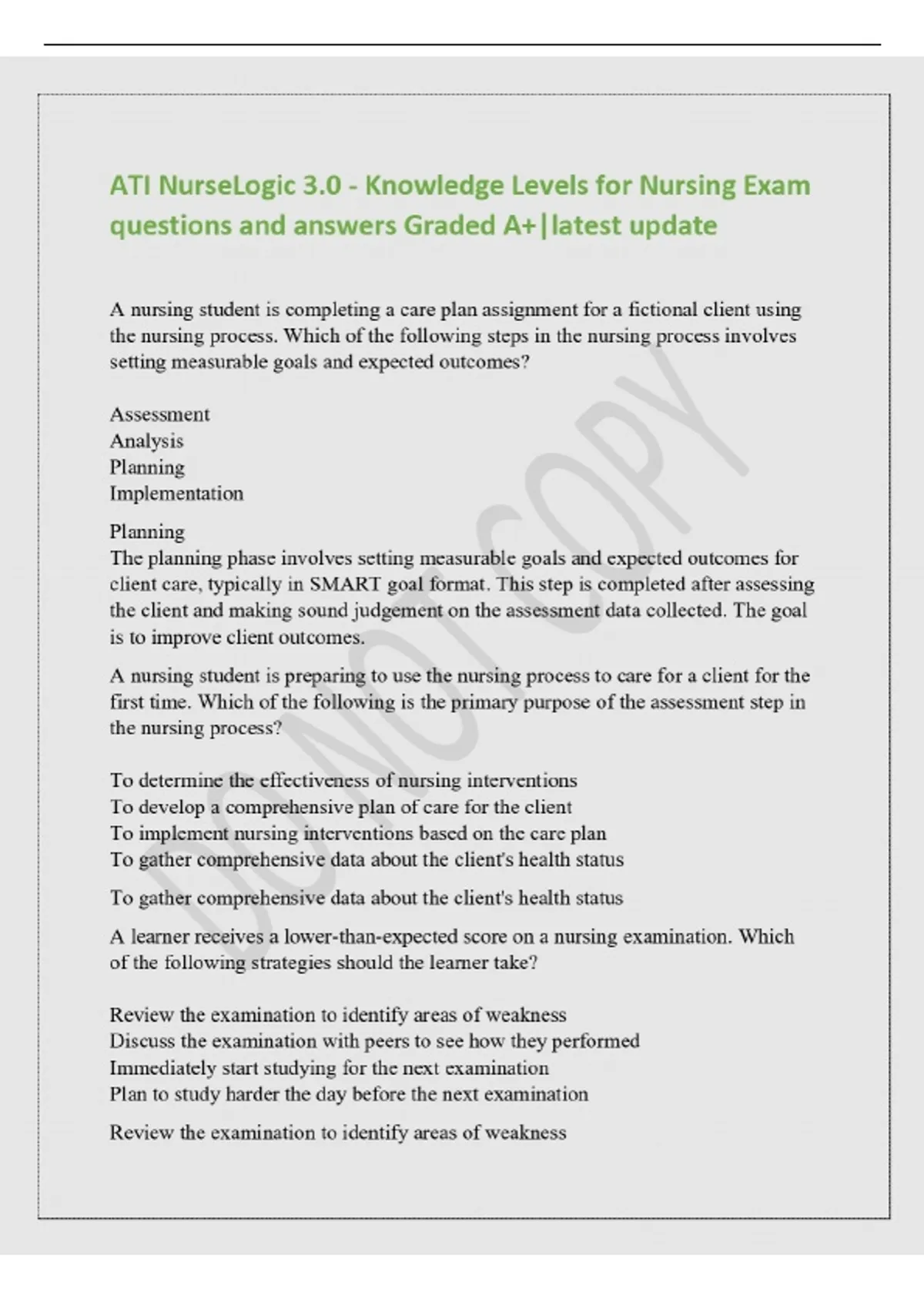 ATI NurseLogic 3.0 - Knowledge Levels for Nursing Exam questions and answers Graded A+|latest update

A nursing student is completing a care plan assignment for a fictional client using the nursing process. Which of the following steps in the nursing process involves setting measurable goals and expected outcomes?

Assessment
Analysis
Planning
Implementation

Planning
The planning phase involves setting measurable goals and expected outcomes for client care, typically in SMART goal format. This step is completed after assessing the client and making sound judgement on the assessment data collected. The goal is to improve client outcomes.

A nursing student is preparing to use the nursing process to care for a client for the first time. Which of the following is the primary purpose of the assessment step in the nursing process?

To determine the effectiveness of nursing interventions
To develop a comprehensive plan of care for the client
To implement nursing interventions based on the care plan
To gather comprehensive data about the client's health status

To gather comprehensive data about the client's health status

A learner receives a lower-than-expected score on a nursing examination. Which of the following strategies should the learner take?

Review the examination to identify areas of weakness
Discuss the examination with peers to see how they performed
Immediately start studying for the next examination
Plan to study harder the day before the next examination

Review the examination to identify areas of weakness

DO NOT COPY